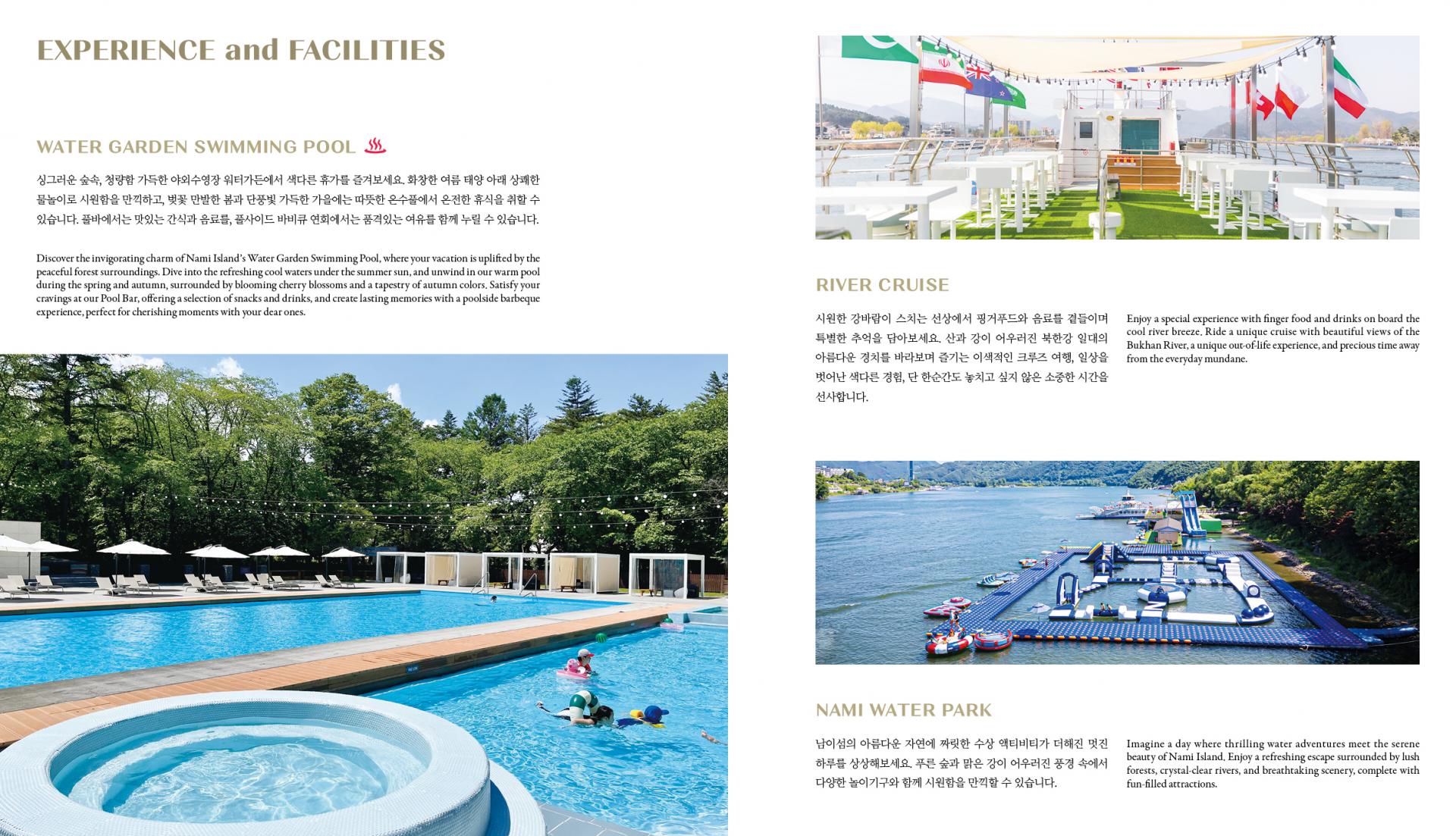 EXPERIENCE and FACILITIES

WATER GARDEN SWIMMING POOL ♨

싱그러운 숲속, 청량함 가득한 야외수영장 워터가든에서 색다른 휴가를 즐겨보세요. 화창한 여름 태양 아래 상쾌한 물놀이로 시원함을 만끽하고, 벚꽃 만발한 봄과 단풍빛 가득한 가을에는 따뜻한 온수풀에서 온전한 휴식을 취할 수 있습니다. 풀바에서는 맛있는 간식과 음료를, 풀사이드 바비큐 연회에서는 품격있는 여유를 함께 누릴 수 있습니다.

Discover the invigorating charm of Nami Island's Water Garden Swimming Pool, where your vacation is uplifted by the peaceful forest surroundings. Dive into the refreshing cool waters under the summer sun, and unwind in our warm pool during the spring and autumn, surrounded by blooming cherry blossoms and a tapestry of autumn colors. Satisfy your cravings at our Pool Bar, offering a selection of snacks and drinks, and create lasting memories with a poolside barbeque experience, perfect for cherishing moments with your dear ones.

RIVER CRUISE

시원한 강바람이 스치는 선상에서 핑거푸드와 음료를 곁들이며 특별한 추억을 담아보세요. 산과 강이 어우러진 북한강 일대의 아름다운 경치를 바라보며 즐기는 이색적인 크루즈 여행, 일상을 벗어난 색다른 경험, 단 한순간도 놓치고 싶지 않은 소중한 시간을 선사합니다.

Enjoy a special experience with finger food and drinks on board the cool river breeze. Ride a unique cruise with beautiful views of the Bukhan River, a unique out-of-life experience, and precious time away from the everyday mundane.

NAMI WATER PARK

남이섬의 아름다운 자연에 짜릿한 수상 액티비티가 더해진 멋진 하루를 상상해보세요. 푸른 숲과 맑은 강이 어우러진 풍경 속에서 다양한 놀이기구와 함께 시원함을 만끽할 수 있습니다.

Imagine a day where thrilling water adventures meet the serene beauty of Nami Island. Enjoy a refreshing escape surrounded by lush forests, crystal-clear rivers, and breathtaking scenery, complete with fun-filled attractions.